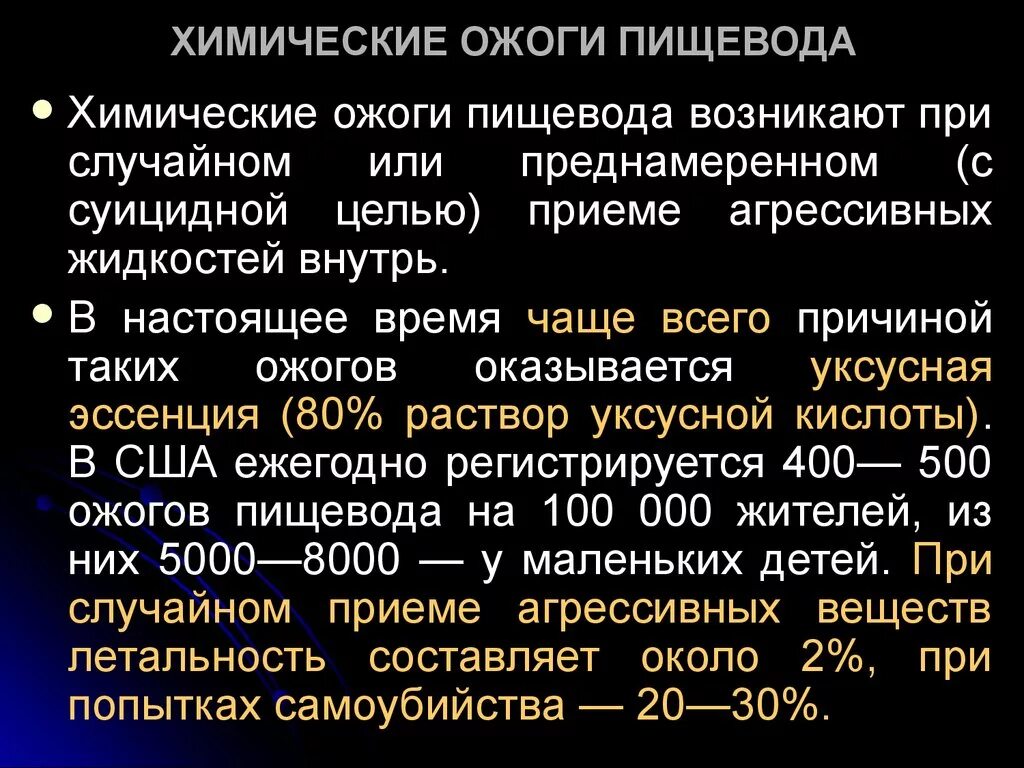 ХИМИЧЕСКИЕ ОЖОГИ ПИЩЕВОДА

• Химические ожоги пищевода возникают при случайном или преднамеренном (с суицидной целью) приеме агрессивных жидкостей внутрь.

• В настоящее время чаще всего причиной таких ожогов оказывается уксусная эссенция (80% раствор уксусной кислоты). В США ежегодно регистрируется 400— 500 ожогов пищевода на 100 000 жителей, из них 5000—8000 — у маленьких детей. При случайном приеме агрессивных веществ летальность составляет около 2%, при попытках самоубийства — 20—30%.